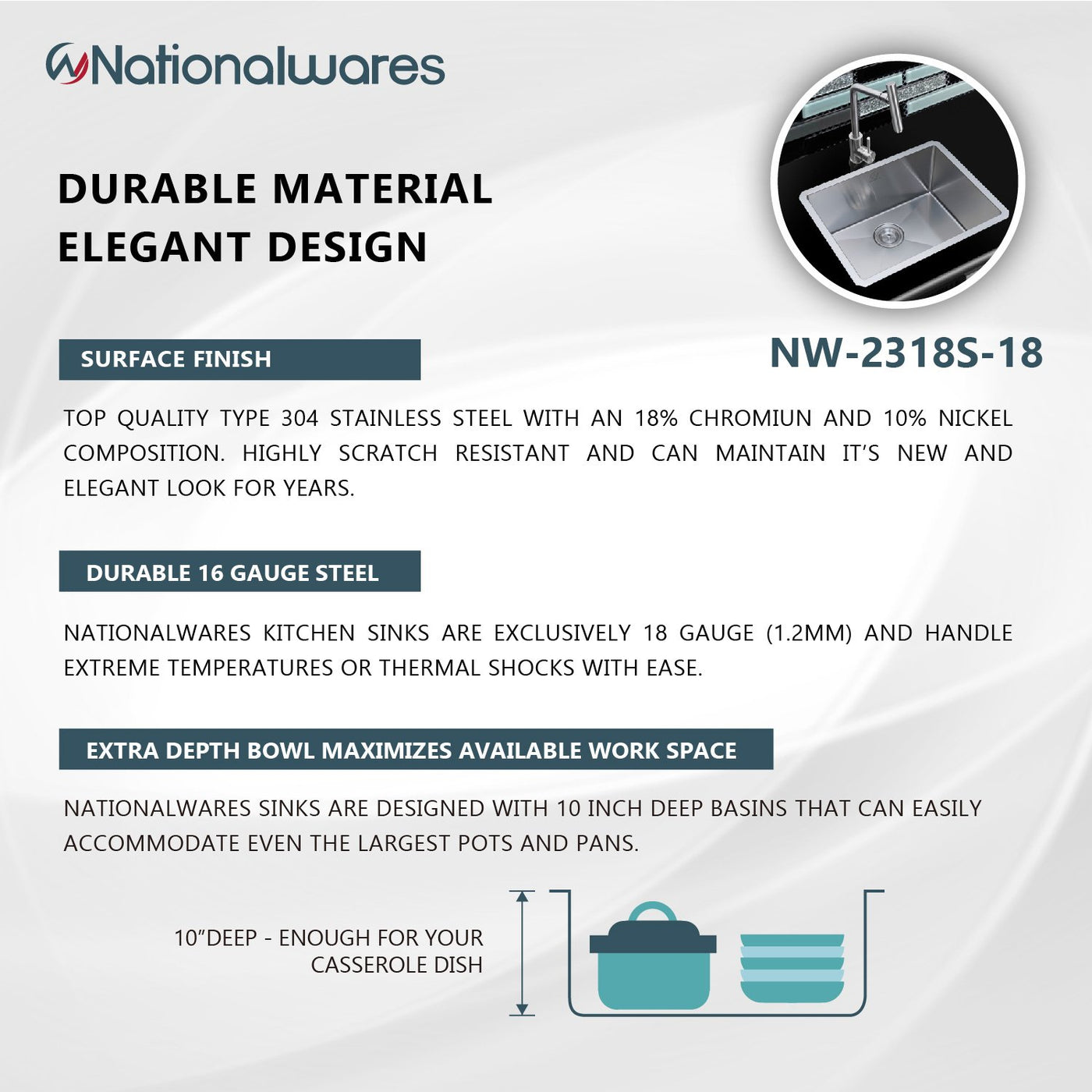 Nationalwares

DURABLE MATERIAL
ELEGANT DESIGN

NW-2318S-18

SURFACE FINISH

TOP QUALITY TYPE 304 STAINLESS STEEL WITH AN 18% CHROMIUN AND 10% NICKEL COMPOSITION. HIGHLY SCRATCH RESISTANT AND CAN MAINTAIN IT'S NEW AND ELEGANT LOOK FOR YEARS.

DURABLE 16 GAUGE STEEL

NATIONALWARES KITCHEN SINKS ARE EXCLUSIVELY 18 GAUGE (1.2MM) AND HANDLE EXTREME TEMPERATURES OR THERMAL SHOCKS WITH EASE.

EXTRA DEPTH BOWL MAXIMIZES AVAILABLE WORK SPACE

NATIONALWARES SINKS ARE DESIGNED WITH 10 INCH DEEP BASINS THAT CAN EASILY ACCOMMODATE EVEN THE LARGEST POTS AND PANS.

10"DEEP - ENOUGH FOR YOUR
CASSEROLE DISH